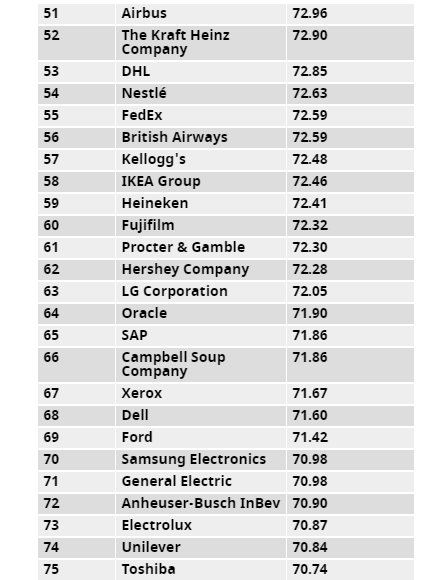 | 51 | Airbus | 72.96 |
|---|---|---|
| 52 | The Kraft Heinz Company | 72.90 |
| 53 | DHL | 72.85 |
| 54 | Nestlé | 72.63 |
| 55 | FedEx | 72.59 |
| 56 | British Airways | 72.59 |
| 57 | Kellogg's | 72.48 |
| 58 | IKEA Group | 72.46 |
| 59 | Heineken | 72.41 |
| 60 | Fujifilm | 72.32 |
| 61 | Procter & Gamble | 72.30 |
| 62 | Hershey Company | 72.28 |
| 63 | LG Corporation | 72.05 |
| 64 | Oracle | 71.90 |
| 65 | SAP | 71.86 |
| 66 | Campbell Soup Company | 71.86 |
| 67 | Xerox | 71.67 |
| 68 | Dell | 71.60 |
| 69 | Ford | 71.42 |
| 70 | Samsung Electronics | 70.98 |
| 71 | General Electric | 70.98 |
| 72 | Anheuser-Busch InBev | 70.90 |
| 73 | Electrolux | 70.87 |
| 74 | Unilever | 70.84 |
| 75 | Toshiba | 70.74 |